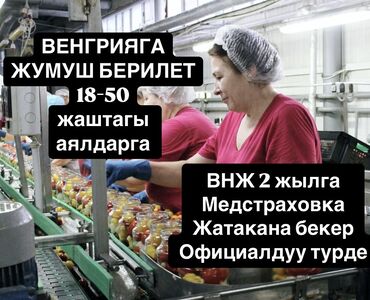 ВЕНГРИЯГА
ЖУМУШ БЕРИЛЕТ
18-50
жаштагы
аялдарга

ВНЖ 2 жылга
Медстраховка
Жатакана бекер
Официалдуу турде